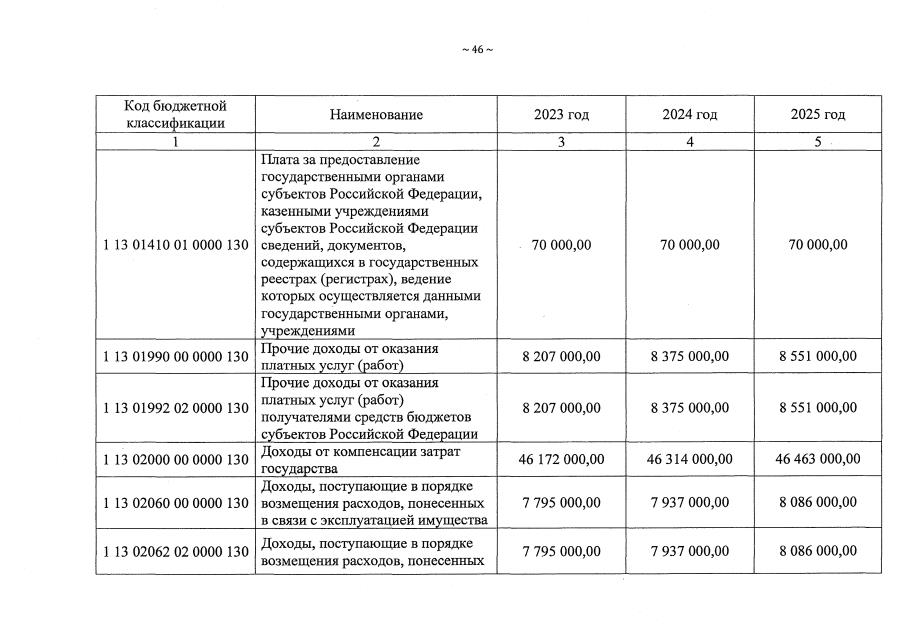 ~ 46 ~

| Код бюджетной классификации | Наименование | 2023 год | 2024 год | 2025 год |
|---|---|---|---|---|
| 1 | 2 | 3 | 4 | 5 |
| 1 13 01410 01 0000 130 | Плата за предоставление государственными органами субъектов Российской Федерации, казенными учреждениями субъектов Российской Федерации сведений, документов, содержащихся в государственных реестрах (регистрах), ведение которых осуществляется данными государственными органами, учреждениями | 70 000,00 | 70 000,00 | 70 000,00 |
| 1 13 01990 00 0000 130 | Прочие доходы от оказания платных услуг (работ) | 8 207 000,00 | 8 375 000,00 | 8 551 000,00 |
| 1 13 01992 02 0000 130 | Прочие доходы от оказания платных услуг (работ) получателями средств бюджетов субъектов Российской Федерации | 8 207 000,00 | 8 375 000,00 | 8 551 000,00 |
| 1 13 02000 00 0000 130 | Доходы от компенсации затрат государства | 46 172 000,00 | 46 314 000,00 | 46 463 000,00 |
| 1 13 02060 00 0000 130 | Доходы, поступающие в порядке возмещения расходов, понесенных в связи с эксплуатацией имущества | 7 795 000,00 | 7 937 000,00 | 8 086 000,00 |
| 1 13 02062 02 0000 130 | Доходы, поступающие в порядке возмещения расходов, понесенных | 7 795 000,00 | 7 937 000,00 | 8 086 000,00 |